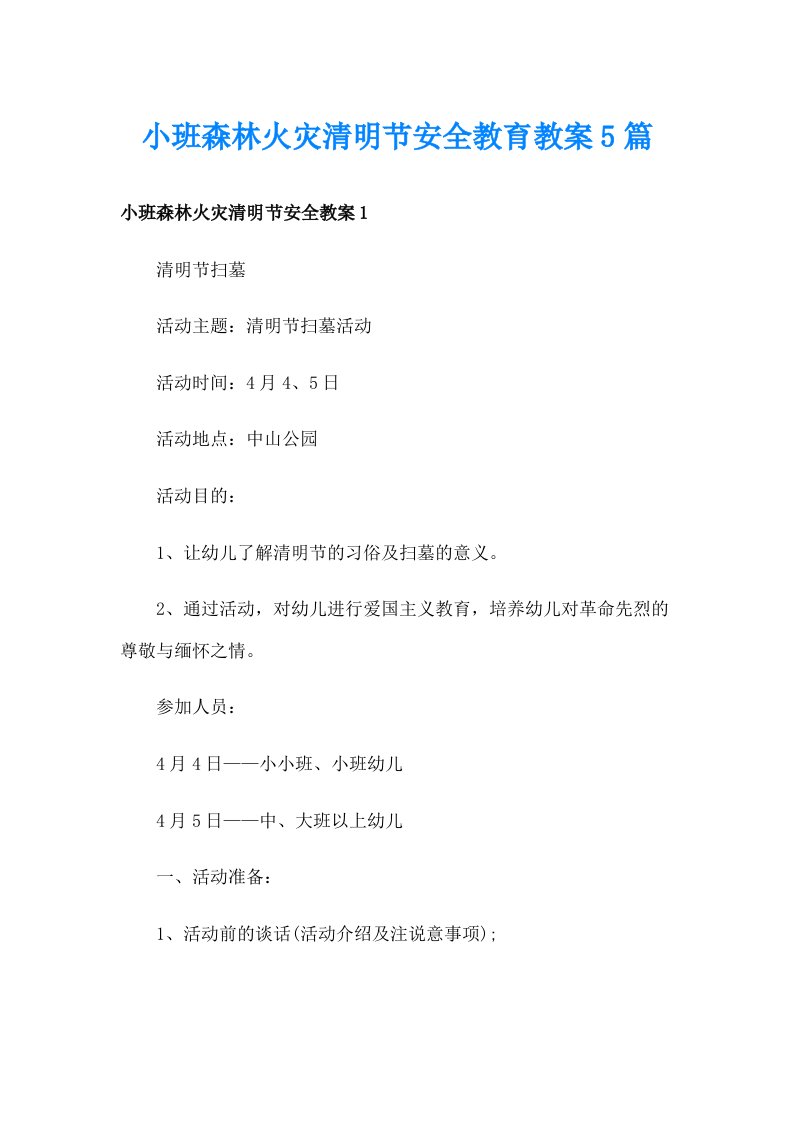 小班森林火灾清明节安全教育教案5篇

小班森林火灾清明节安全教案1

清明节扫墓

活动主题：清明节扫墓活动

活动时间：4月4、5日

活动地点：中山公园

活动目的：

1、让幼儿了解清明节的习俗及扫墓的意义。

2、通过活动，对幼儿进行爱国主义教育，培养幼儿对革命先烈的尊敬与缅怀之情。

参加人员：

4月4日——小小班、小班幼儿

4月5日——中、大班以上幼儿

一、活动准备：

1、活动前的谈话(活动介绍及注说意事项);